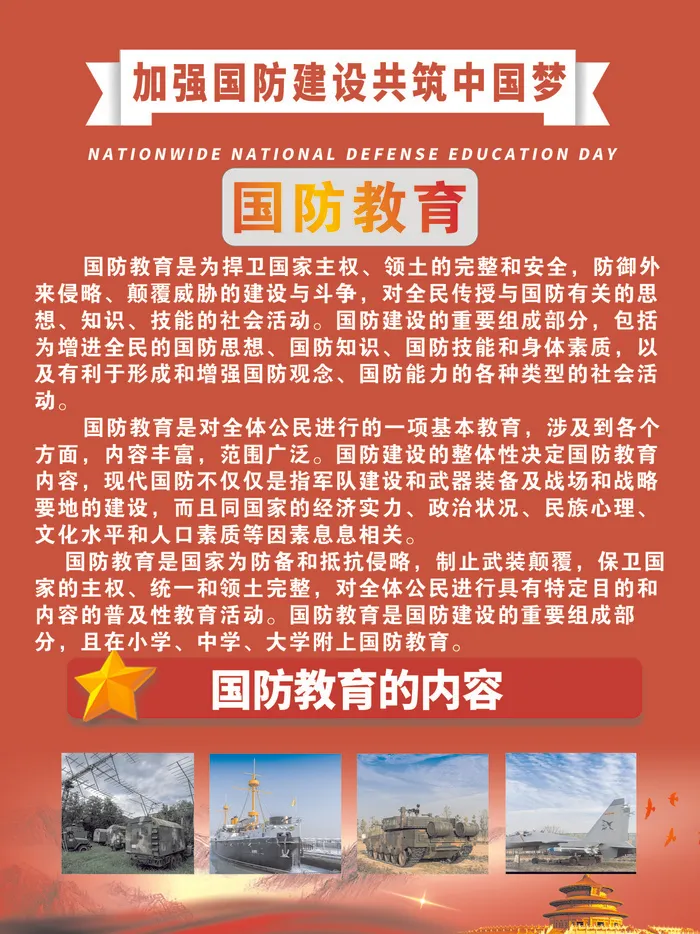 加强国防建设共筑中国梦

NATIONWIDE NATIONAL DEFENSE EDUCATION DAY

国防教育

国防教育是为捍卫国家主权、领土的完整和安全，防御外来侵略、颠覆威胁的建设与斗争，对全民传授与国防有关的思想、知识、技能的社会活动。国防建设的重要组成部分，包括为增进全民的国防思想、国防知识、国防技能和身体素质，以及有利于形成和增强国防观念、国防能力的各种类型的社会活动。

国防教育是对全体公民进行的一项基本教育，涉及到各个方面，内容丰富，范围广泛。国防建设的整体性决定国防教育内容，现代国防不仅仅是指军队建设和武器装备及战场和战略要地的建设，而且同国家的经济实力、政治状况、民族心理、文化水平和人口素质等因素息息相关。

国防教育是国家为防备和抵抗侵略，制止武装颠覆，保卫国家的主权、统一和领土完整，对全体公民进行具有特定目的和内容的普及性教育活动。国防教育是国防建设的重要组成部分，且在小学、中学、大学附上国防教育。

国防教育的内容